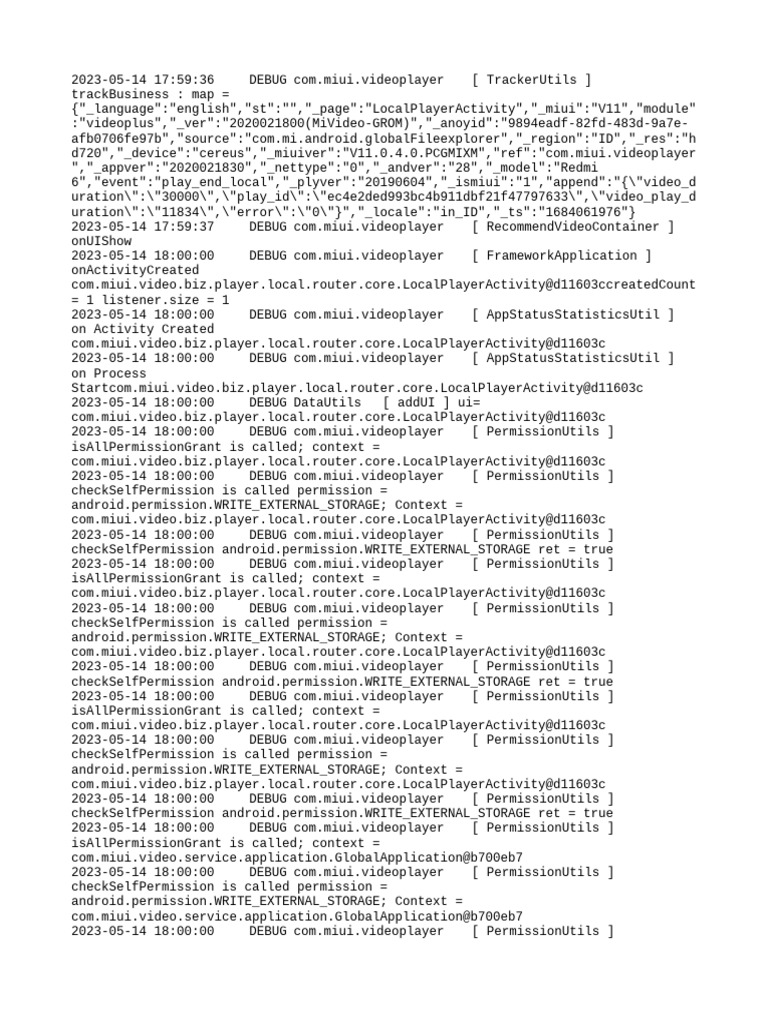 2023-05-14 17:59:36     DEBUG com.miui.videoplayer    [ TrackerUtils ] trackBusiness : map = {"_language":"english","st":"","_page":"LocalPlayerActivity","_miui":"V11","module":"videoplus","_ver":"2020021800(MiVideo-GROM)","_anoyid":"9894eadf-82fd-483d-9a7e-afb0706fe97b","source":"com.mi.android.globalFileexplorer","_region":"ID","_res":"hd720","_device":"cereus","_miuiver":"V11.0.4.0.PCGMIXM","ref":"com.miui.videoplayer","_appver":"2020021830","_nettype":"0","_andver":"28","_model":"Redmi 6","event":"play_end_local","_plyver":"20190604","_ismiui":"1","append":"{\"video_duration\":\"30000\",\"play_id\":\"ec4e2ded993bc4b911dbf21f47797633\",\"video_play_duration\":\"11834\",\"error\":\"0\"}","_locale":"in_ID","_ts":"1684061976"}
2023-05-14 17:59:37     DEBUG com.miui.videoplayer    [ RecommendVideoContainer ] onUIShow
2023-05-14 18:00:00     DEBUG com.miui.videoplayer    [ FrameworkApplication ] onActivityCreated com.miui.video.biz.player.local.router.core.LocalPlayerActivity@d11603ccreatedCount = 1 listener.size = 1
2023-05-14 18:00:00     DEBUG com.miui.videoplayer    [ AppStatusStatisticsUtil ] on Activity Created com.miui.video.biz.player.local.router.core.LocalPlayerActivity@d11603c
2023-05-14 18:00:00     DEBUG com.miui.videoplayer    [ AppStatusStatisticsUtil ] on Process Startcom.miui.video.biz.player.local.router.core.LocalPlayerActivity@d11603c
2023-05-14 18:00:00     DEBUG DataUtils   [ addUI ] ui= com.miui.video.biz.player.local.router.core.LocalPlayerActivity@d11603c
2023-05-14 18:00:00     DEBUG com.miui.videoplayer    [ PermissionUtils ] isAllPermissionGrant is called; context = com.miui.video.biz.player.local.router.core.LocalPlayerActivity@d11603c
2023-05-14 18:00:00     DEBUG com.miui.videoplayer    [ PermissionUtils ] checkSelfPermission is called permission = android.permission.WRITE_EXTERNAL_STORAGE; Context = com.miui.video.biz.player.local.router.core.LocalPlayerActivity@d11603c
2023-05-14 18:00:00     DEBUG com.miui.videoplayer    [ PermissionUtils ] checkSelfPermission android.permission.WRITE_EXTERNAL_STORAGE ret = true
2023-05-14 18:00:00     DEBUG com.miui.videoplayer    [ PermissionUtils ] isAllPermissionGrant is called; context = com.miui.video.biz.player.local.router.core.LocalPlayerActivity@d11603c
2023-05-14 18:00:00     DEBUG com.miui.videoplayer    [ PermissionUtils ] checkSelfPermission is called permission = android.permission.WRITE_EXTERNAL_STORAGE; Context = com.miui.video.biz.player.local.router.core.LocalPlayerActivity@d11603c
2023-05-14 18:00:00     DEBUG com.miui.videoplayer    [ PermissionUtils ] checkSelfPermission android.permission.WRITE_EXTERNAL_STORAGE ret = true
2023-05-14 18:00:00     DEBUG com.miui.videoplayer    [ PermissionUtils ] isAllPermissionGrant is called; context = com.miui.video.biz.player.local.router.core.LocalPlayerActivity@d11603c
2023-05-14 18:00:00     DEBUG com.miui.videoplayer    [ PermissionUtils ] checkSelfPermission is called permission = android.permission.WRITE_EXTERNAL_STORAGE; Context = com.miui.video.biz.player.local.router.core.LocalPlayerActivity@d11603c
2023-05-14 18:00:00     DEBUG com.miui.videoplayer    [ PermissionUtils ] checkSelfPermission android.permission.WRITE_EXTERNAL_STORAGE ret = true
2023-05-14 18:00:00     DEBUG com.miui.videoplayer    [ PermissionUtils ] isAllPermissionGrant is called; context = com.miui.video.service.application.GlobalApplication@b700eb7
2023-05-14 18:00:00     DEBUG com.miui.videoplayer    [ PermissionUtils ] checkSelfPermission is called permission = android.permission.WRITE_EXTERNAL_STORAGE; Context = com.miui.video.service.application.GlobalApplication@b700eb7
2023-05-14 18:00:00     DEBUG com.miui.videoplayer    [ PermissionUtils ]